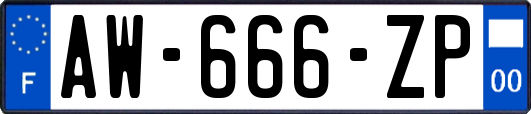 F
AW-666-ZP
00